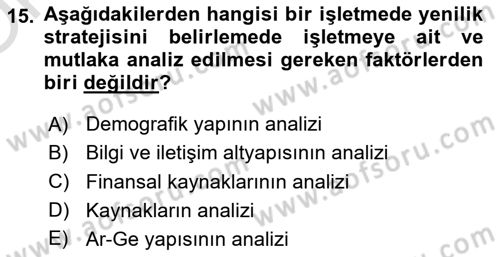 15. Aşağıdakilerden hangisi bir işletmede yenilik stratejisini belirlemede işletmeye ait ve mutlaka analiz edilmesi gereken faktörlerden biri değildir?

A) Demografik yapının analizi
B) Bilgi ve iletişim altyapısının analizi
C) Finansal kaynaklarının analizi
D) Kaynakların analizi
E) Ar-Ge yapısının analizi

www.aofsoru.com